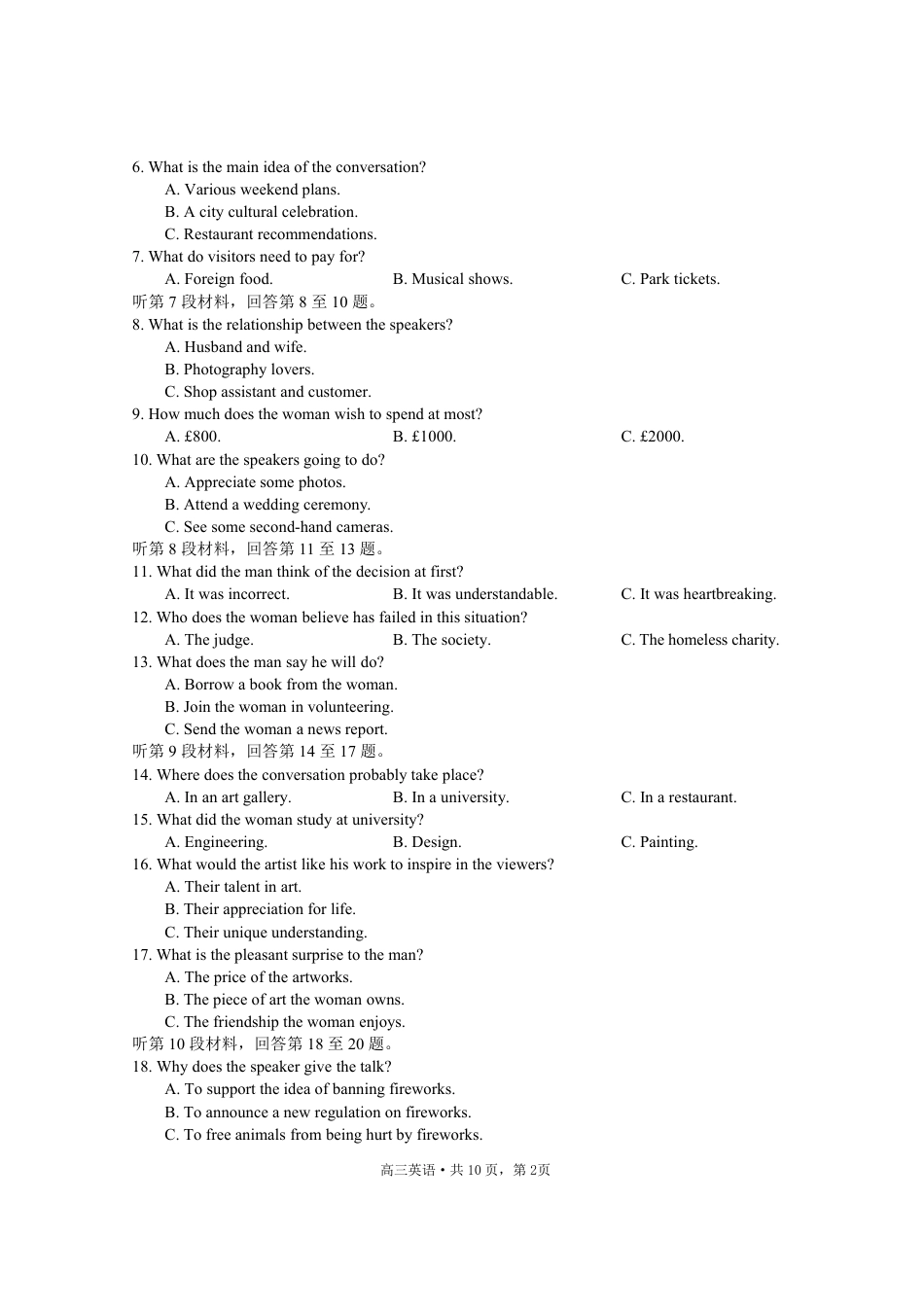 6. What is the main idea of the conversation?
A. Various weekend plans.
B. A city cultural celebration.
C. Restaurant recommendations.
7. What do visitors need to pay for?
A. Foreign food.
B. Musical shows.
C. Park tickets.
听第 7 段材料，回答第 8 至 10 题。
8. What is the relationship between the speakers?
A. Husband and wife.
B. Photography lovers.
C. Shop assistant and customer.
9. How much does the woman wish to spend at most?
A. £800.
B. £1000.
C. £2000.
10. What are the speakers going to do?
A. Appreciate some photos.
B. Attend a wedding ceremony.
C. See some second-hand cameras.
听第 8 段材料，回答第 11 至 13 题。
11. What did the man think of the decision at first?
A. It was incorrect.
B. It was understandable.
C. It was heartbreaking.
12. Who does the woman believe has failed in this situation?
A. The judge.
B. The society.
C. The homeless charity.
13. What does the man say he will do?
A. Borrow a book from the woman.
B. Join the woman in volunteering.
C. Send the woman a news report.
听第 9 段材料，回答第 14 至 17 题。
14. Where does the conversation probably take place?
A. In an art gallery.
B. In a university.
C. In a restaurant.
15. What did the woman study at university?
A. Engineering.
B. Design.
C. Painting.
16. What would the artist like his work to inspire in the viewers?
A. Their talent in art.
B. Their appreciation for life.
C. Their unique understanding.
17. What is the pleasant surprise to the man?
A. The price of the artworks.
B. The piece of art the woman owns.
C. The friendship the woman enjoys.
听第 10 段材料，回答第 18 至 20 题。
18. Why does the speaker give the talk?
A. To support the idea of banning fireworks.
B. To announce a new regulation on fireworks.
C. To free animals from being hurt by fireworks.

高三英语 • 共 10 页，第 2页